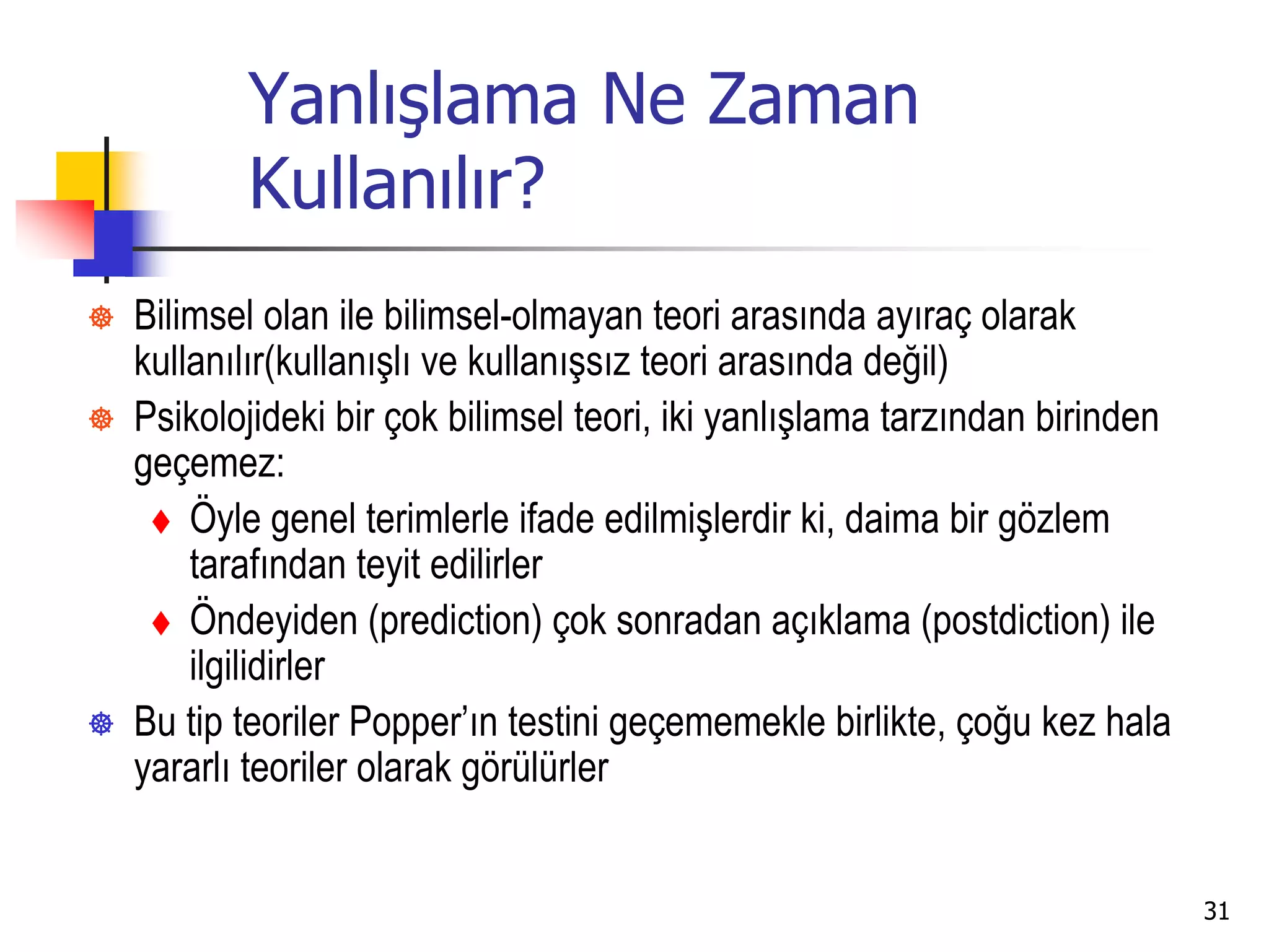 Yanlışlama Ne Zaman Kullanılır?

Bilimsel olan ile bilimsel-olmayan teori arasında ayıraç olarak kullanılır(kullanışlı ve kullanışsız teori arasında değil)

Psikolojideki bir çok bilimsel teori, iki yanlışlama tarzından birinden geçemez:

Öyle genel terimlerle ifade edilmişlerdir ki, daima bir gözlem tarafından teyit edilirler

Öndeyiden (prediction) çok sonradan açıklama (postdiction) ile ilgilidirler

Bu tip teoriler Popper'ın testini geçememekle birlikte, çoğu kez hala yararlı teoriler olarak görülürler

31